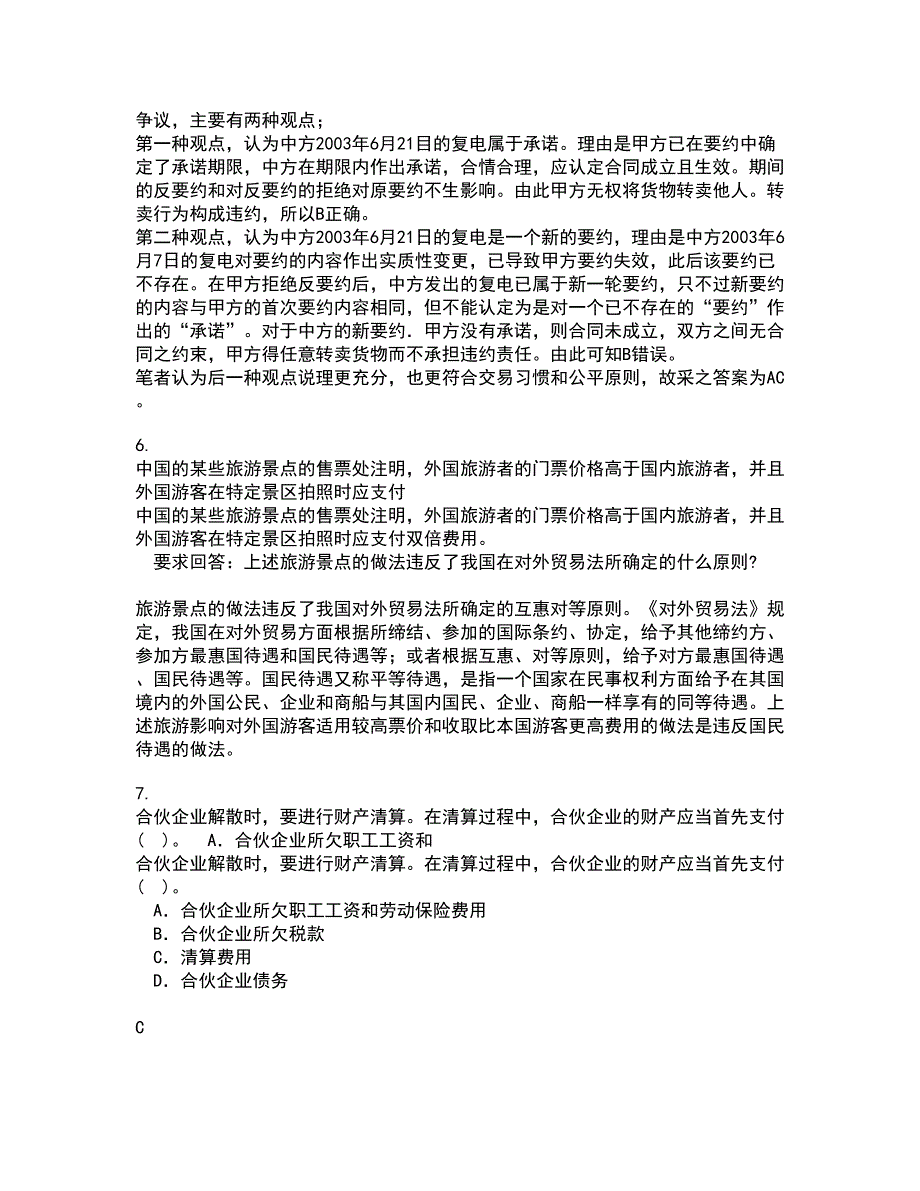 争议，主要有两种观点；
第一种观点，认为中方2003年6月21目的复电属于承诺。理由是甲方已在要约中确定了承诺期限，中方在期限内作出承诺，合情合理，应认定合同成立且生效。期间的反要约和对反要约的拒绝对原要约不生影响。由此甲方无权将货物转卖他人。转卖行为构成违约，所以B正确。
第二种观点，认为中方2003年6月21日的复电是一个新的要约，理由是中方2003年6月7日的复电对要约的内容作出实质性变更，已导致甲方要约失效，此后该要约已不存在。在甲方拒绝反要约后，中方发出的复电已属于新一轮要约，只不过新要约的内容与甲方的首次要约内容相同，但不能认定为是对一个已不存在的“要约”作出的“承诺”。对于中方的新要约．甲方没有承诺，则合同未成立，双方之间无合同之约束，甲方得任意转卖货物而不承担违约责任。由此可知B错误。
笔者认为后一种观点说理更充分，也更符合交易习惯和公平原则，故采之答案为AC。

6.
中国的某些旅游景点的售票处注明，外国旅游者的门票价格高于国内旅游者，并且外国游客在特定景区拍照时应支付
中国的某些旅游景点的售票处注明，外国旅游者的门票价格高于国内旅游者，并且外国游客在特定景区拍照时应支付双倍费用。
要求回答：上述旅游景点的做法违反了我国在对外贸易法所确定的什么原则?

旅游景点的做法违反了我国对外贸易法所确定的互惠对等原则。《对外贸易法》规定，我国在对外贸易方面根据所缔结、参加的国际条约、协定，给予其他缔约方、参加方最惠国待遇和国民待遇等；或者根据互惠、对等原则，给予对方最惠国待遇、国民待遇等。国民待遇又称平等待遇，是指一个国家在民事权利方面给予在其国境内的外国公民、企业和商船与其国内国民、企业、商船一样享有的同等待遇。上述旅游影响对外国游客适用较高票价和收取比本国游客更高费用的做法是违反国民待遇的做法。

7.
合伙企业解散时，要进行财产清算。在清算过程中，合伙企业的财产应当首先支付（ ）。 A．合伙企业所欠职工工资和
合伙企业解散时，要进行财产清算。在清算过程中，合伙企业的财产应当首先支付（ ）。
A．合伙企业所欠职工工资和劳动保险费用
B．合伙企业所欠税款
C．清算费用
D．合伙企业债务

C